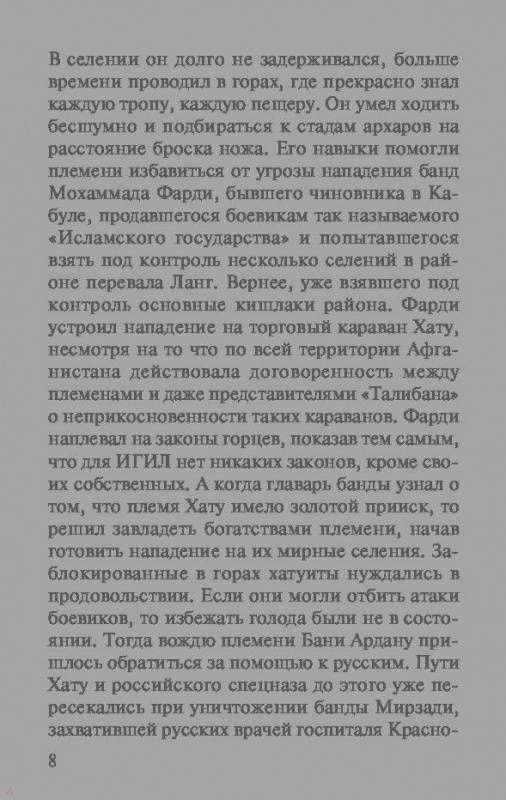 В селении он долго не задерживался, больше времени проводил в горах, где прекрасно знал каждую тропу, каждую пещеру. Он умел ходить бесшумно и подбираться к стадам архаров на расстояние броска ножа. Его навыки помогли племени избавиться от угрозы нападения банд Мохаммада Фарди, бывшего чиновника в Кабуле, продавшегося боевикам так называемого «Исламского государства» и попытавшегося взять под контроль несколько селений в районе перевала Ланг. Вернее, уже взявшего под контроль основные кишлаки района. Фарди устроил нападение на торговый караван Хату, несмотря на то что по всей территории Афганистана действовала договоренность между племенами и даже представителями «Талибана» о неприкосновенности таких караванов. Фарди наплевал на законы горцев, показав тем самым, что для ИГИЛ нет никаких законов, кроме своих собственных. А когда главарь банды узнал о том, что племя Хату имело золотой прииск, то решил завладеть богатствами племени, начав готовить нападение на их мирные селения. Заблокированные в горах хатуиты нуждались в продовольствии. Если они могли отбить атаки боевиков, то избежать голода были не в состоянии. Тогда вождю племени Бани Ардану пришлось обратиться за помощью к русским. Пути Хату и российского спецназа до этого уже пересекались при уничтожении банды Мирзади, захватившей русских врачей госпиталя Красно-

8